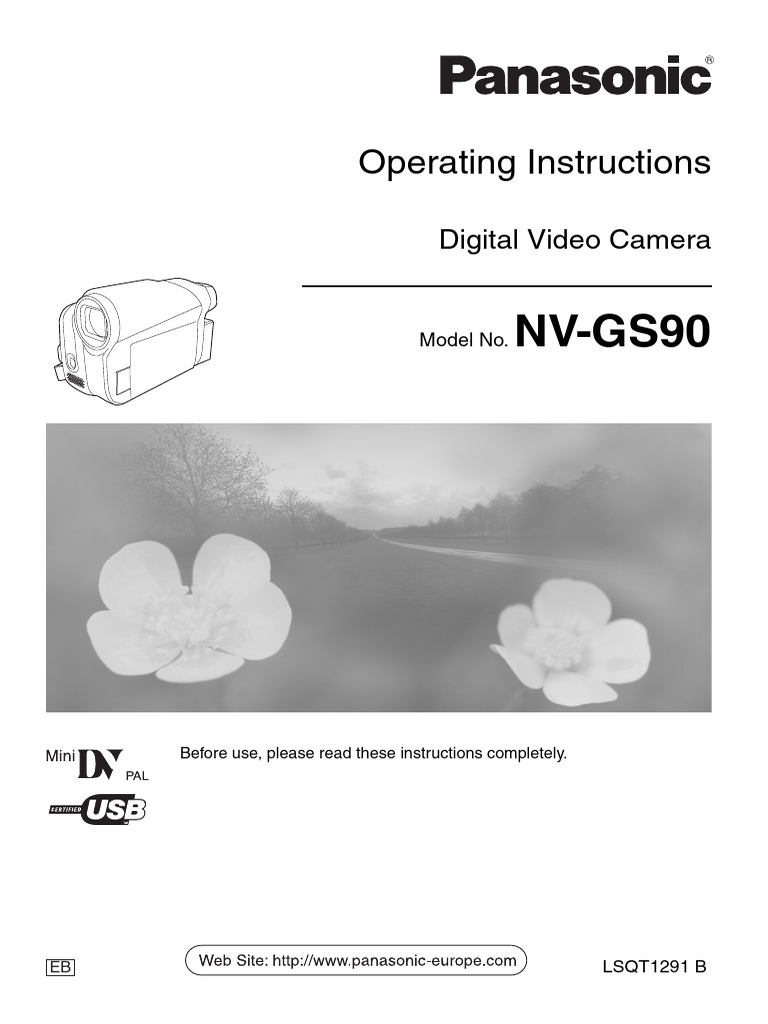 Panasonic®

Operating Instructions

Digital Video Camera

Model No. NV-GS90

Mini DV PAL

CERTIFIED USB

Before use, please read these instructions completely.

EB

Web Site: http://www.panasonic-europe.com

LSQT1291 B